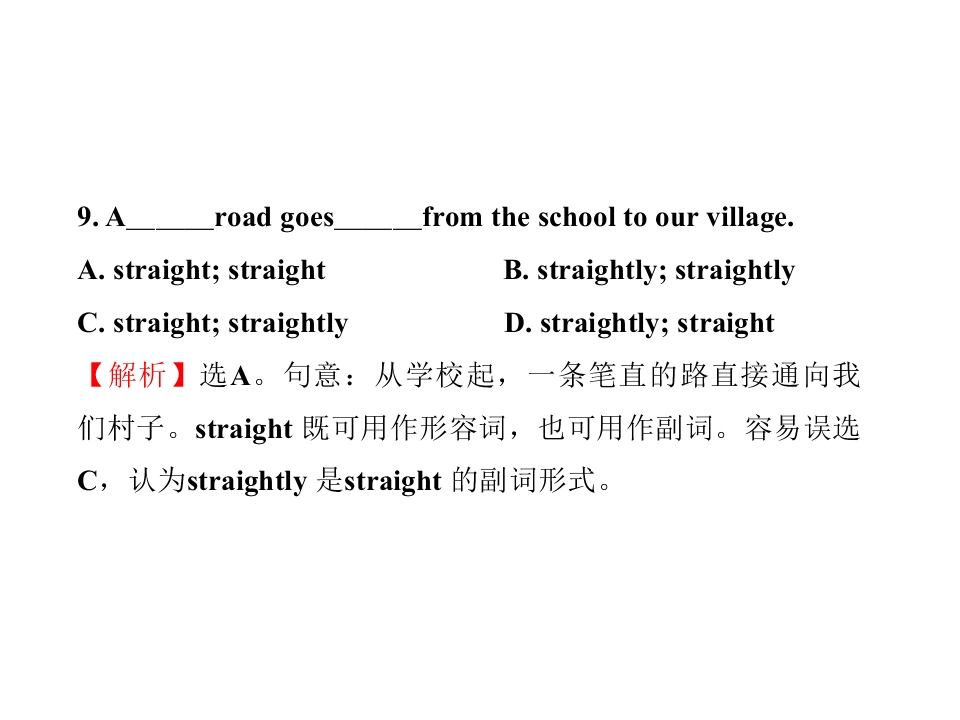 9. A____road goes____from the school to our village.

A. straight; straight B. straightly; straightly

C. straight; straightly D. straightly; straight

【解析】选A。句意：从学校起，一条笔直的路直接通向我们村子。straight既可用作形容词，也可用作副词。容易误选C，认为straightly是straight的副词形式。